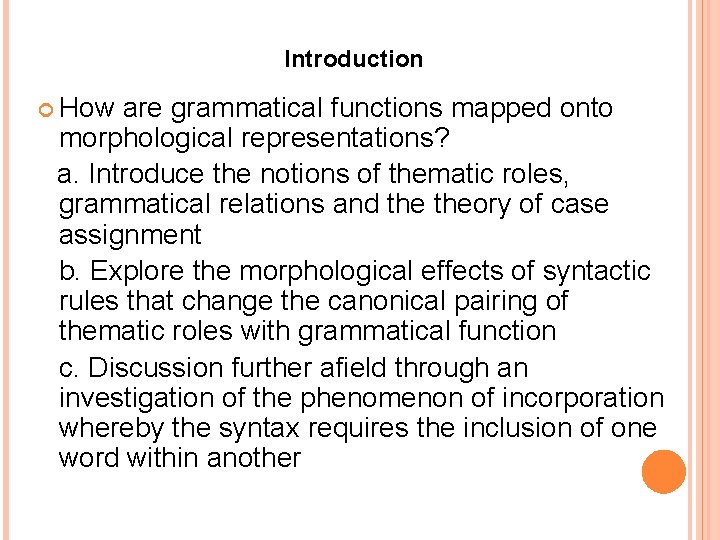 Introduction

How are grammatical functions mapped onto morphological representations?

a. Introduce the notions of thematic roles, grammatical relations and the theory of case assignment

b. Explore the morphological effects of syntactic rules that change the canonical pairing of thematic roles with grammatical function

c. Discussion further afield through an investigation of the phenomenon of incorporation whereby the syntax requires the inclusion of one word within another